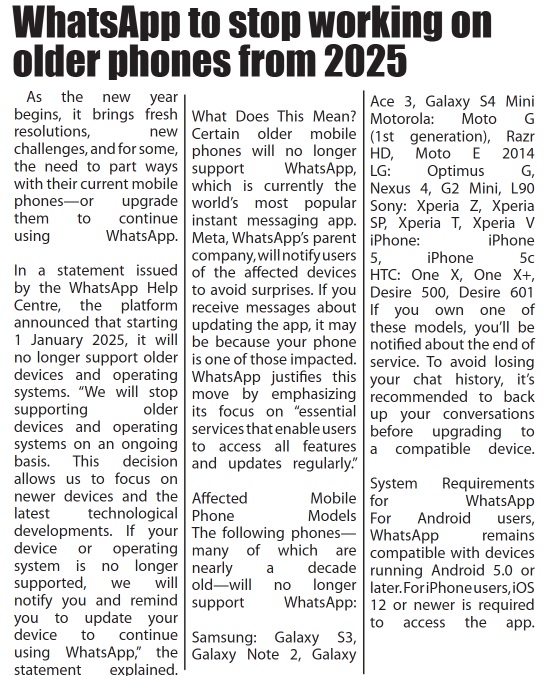 WhatsApp to stop working on older phones from 2025

As the new year begins, it brings fresh resolutions, new challenges, and for some, the need to part ways with their current mobile phones—or upgrade them to continue using WhatsApp.

In a statement issued by the WhatsApp Help Centre, the platform announced that starting 1 January 2025, it will no longer support older devices and operating systems. "We will stop supporting older devices and operating systems on an ongoing basis. This decision allows us to focus on newer devices and the latest technological developments. If your device or operating system is no longer supported, we will notify you and remind you to update your device to continue using WhatsApp," the statement explained.

What Does This Mean? Certain older mobile phones will no longer support WhatsApp, which is currently the world's most popular instant messaging app. Meta, WhatsApp's parent company, will notify users of the affected devices to avoid surprises. If you receive messages about updating the app, it may be because your phone is one of those impacted. WhatsApp justifies this move by emphasizing its focus on "essential services that enable users to access all features and updates regularly."

Affected Mobile Phone Models
The following phones—many of which are nearly a decade old—will no longer support WhatsApp:

Samsung: Galaxy S3, Galaxy Note 2, Galaxy Ace 3, Galaxy S4 Mini
Motorola: Moto G (1st generation), Razr HD, Moto E 2014
LG: Optimus G, Nexus 4, G2 Mini, L90
Sony: Xperia Z, Xperia SP, Xperia T, Xperia V
iPhone: iPhone 5, iPhone 5c
HTC: One X, One X+, Desire 500, Desire 601
If you own one of these models, you'll be notified about the end of service. To avoid losing your chat history, it's recommended to back up your conversations before upgrading to a compatible device.

System Requirements for WhatsApp
For Android users, WhatsApp remains compatible with devices running Android 5.0 or later. For iPhone users, iOS 12 or newer is required to access the app.